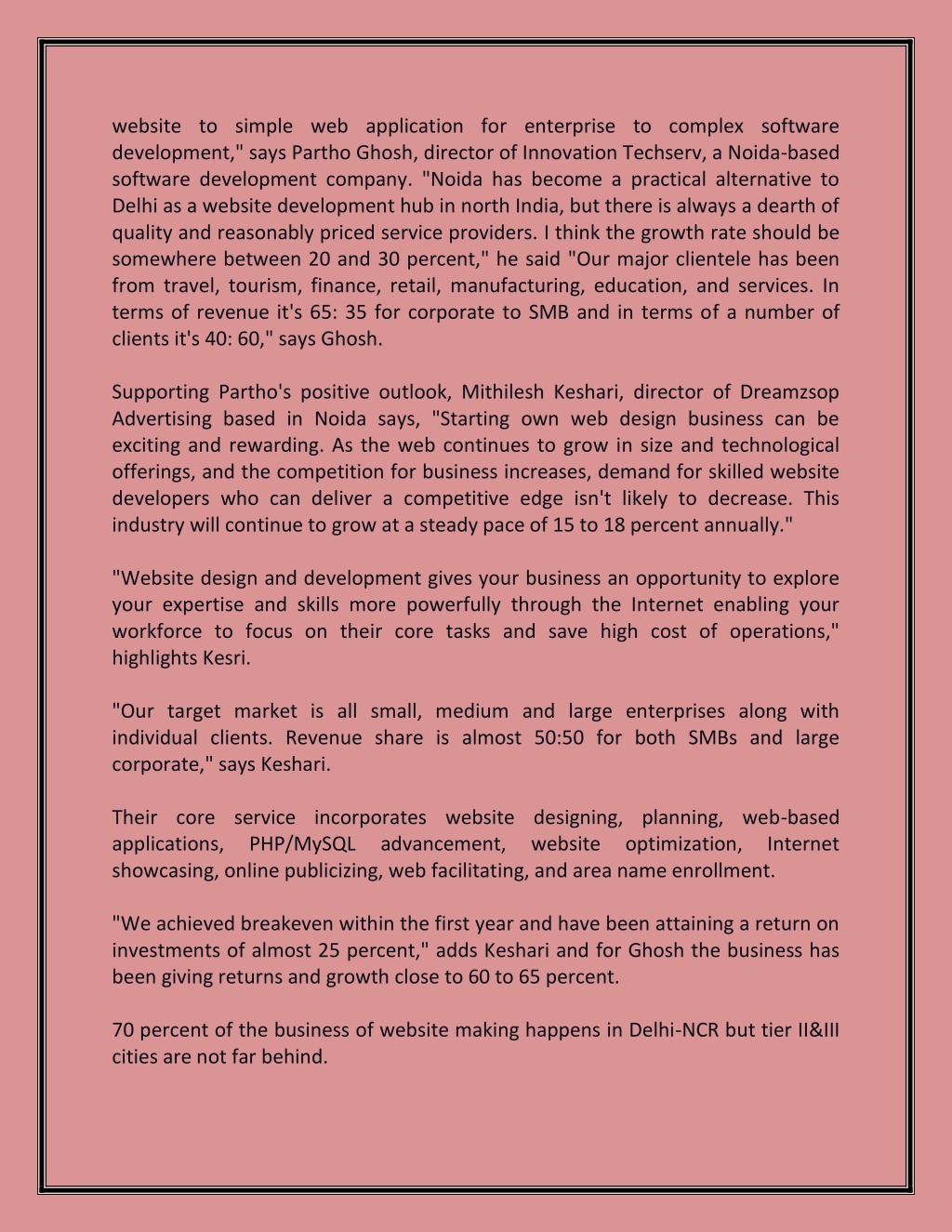 website to simple web application for enterprise to complex software development," says Partho Ghosh, director of Innovation Techserv, a Noida-based software development company. "Noida has become a practical alternative to Delhi as a website development hub in north India, but there is always a dearth of quality and reasonably priced service providers. I think the growth rate should be somewhere between 20 and 30 percent," he said "Our major clientele has been from travel, tourism, finance, retail, manufacturing, education, and services. In terms of revenue it's 65: 35 for corporate to SMB and in terms of a number of clients it's 40: 60," says Ghosh.

Supporting Partho's positive outlook, Mithilesh Keshari, director of Dreamzsop Advertising based in Noida says, "Starting own web design business can be exciting and rewarding. As the web continues to grow in size and technological offerings, and the competition for business increases, demand for skilled website developers who can deliver a competitive edge isn't likely to decrease. This industry will continue to grow at a steady pace of 15 to 18 percent annually."

"Website design and development gives your business an opportunity to explore your expertise and skills more powerfully through the Internet enabling your workforce to focus on their core tasks and save high cost of operations," highlights Kesri.

"Our target market is all small, medium and large enterprises along with individual clients. Revenue share is almost 50:50 for both SMBs and large corporate," says Keshari.

Their core service incorporates website designing, planning, web-based applications, PHP/MySQL advancement, website optimization, Internet showcasing, online publicizing, web facilitating, and area name enrollment.

"We achieved breakeven within the first year and have been attaining a return on investments of almost 25 percent," adds Keshari and for Ghosh the business has been giving returns and growth close to 60 to 65 percent.

70 percent of the business of website making happens in Delhi-NCR but tier II&III cities are not far behind.